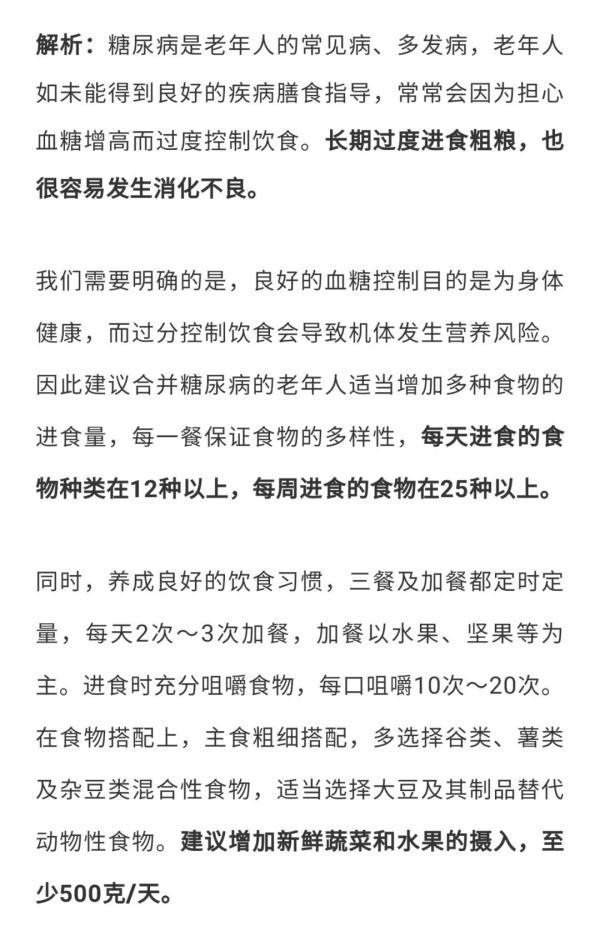 解析：糖尿病是老年人的常见病、多发病，老年人如未能得到良好的疾病膳食指导，常常会因为担心血糖增高而过度控制饮食。长期过度进食粗粮，也很容易发生消化不良。

我们需要明确的是，良好的血糖控制目的是为身体健康，而过分控制饮食会导致机体发生营养风险。因此建议合并糖尿病的老年人适当增加多种食物的进食量，每一餐保证食物的多样性，每天进食的食物种类在12种以上，每周进食的食物在25种以上。

同时，养成良好的饮食习惯，三餐及加餐都定时定量，每天2次～3次加餐，加餐以水果、坚果等为主。进食时充分咀嚼食物，每口咀嚼10次～20次。在食物搭配上，主食粗细搭配，多选择谷类、薯类及杂豆类混合性食物，适当选择大豆及其制品替代动物性食物。建议增加新鲜蔬菜和水果的摄入，至少500克/天。